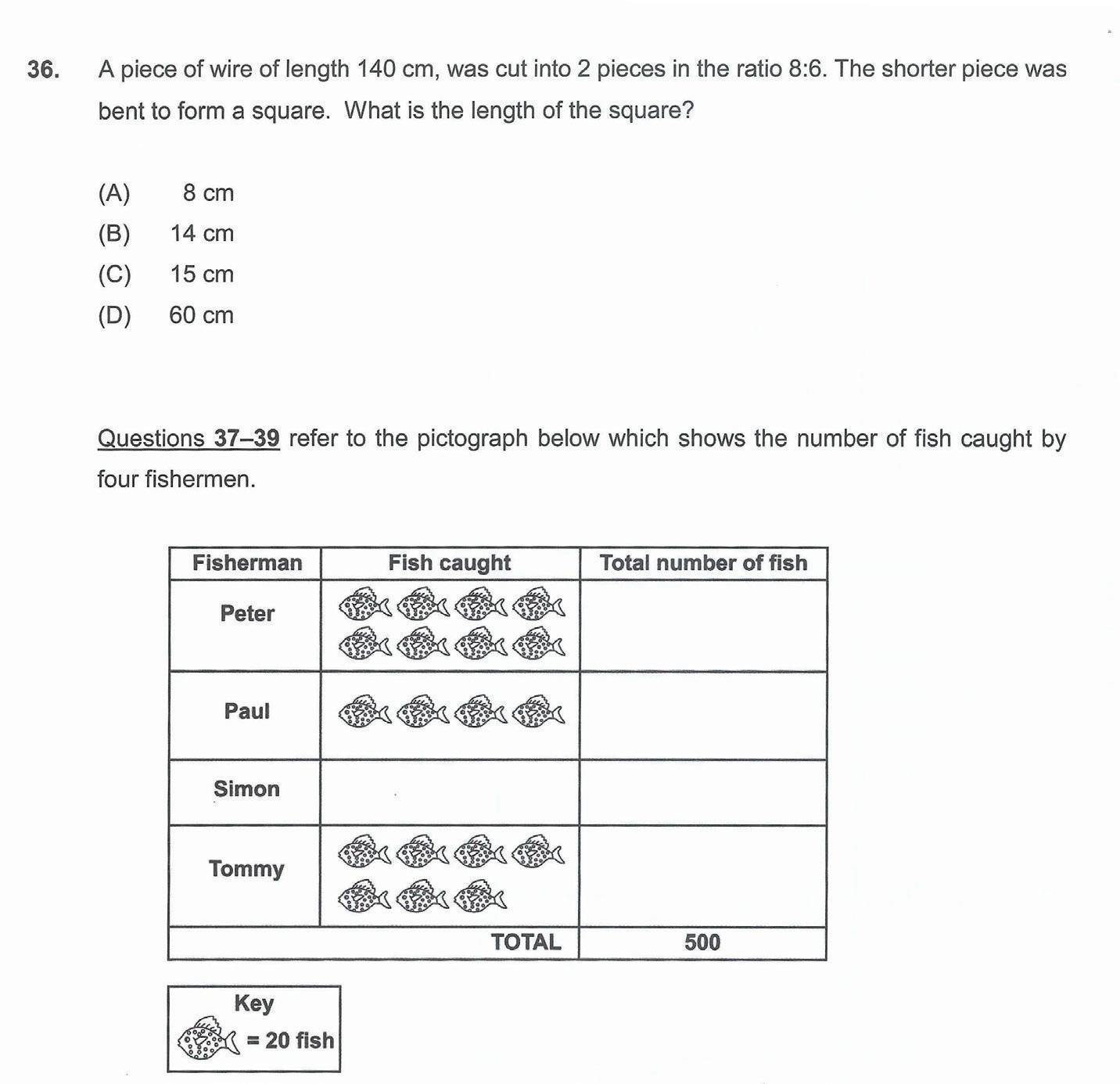 36. A piece of wire of length 140 cm, was cut into 2 pieces in the ratio 8:6. The shorter piece was bent to form a square. What is the length of the square?

(A) 8 cm
(B) 14 cm
(C) 15 cm
(D) 60 cm

Questions 37–39 refer to the pictograph below which shows the number of fish caught by four fishermen.

| Fisherman | Fish caught | Total number of fish |
|---|---|---|
| Peter | | |
| Paul | | |
| Simon | | |
| Tommy | | |
| | TOTAL | 500 |

Key
= 20 fish